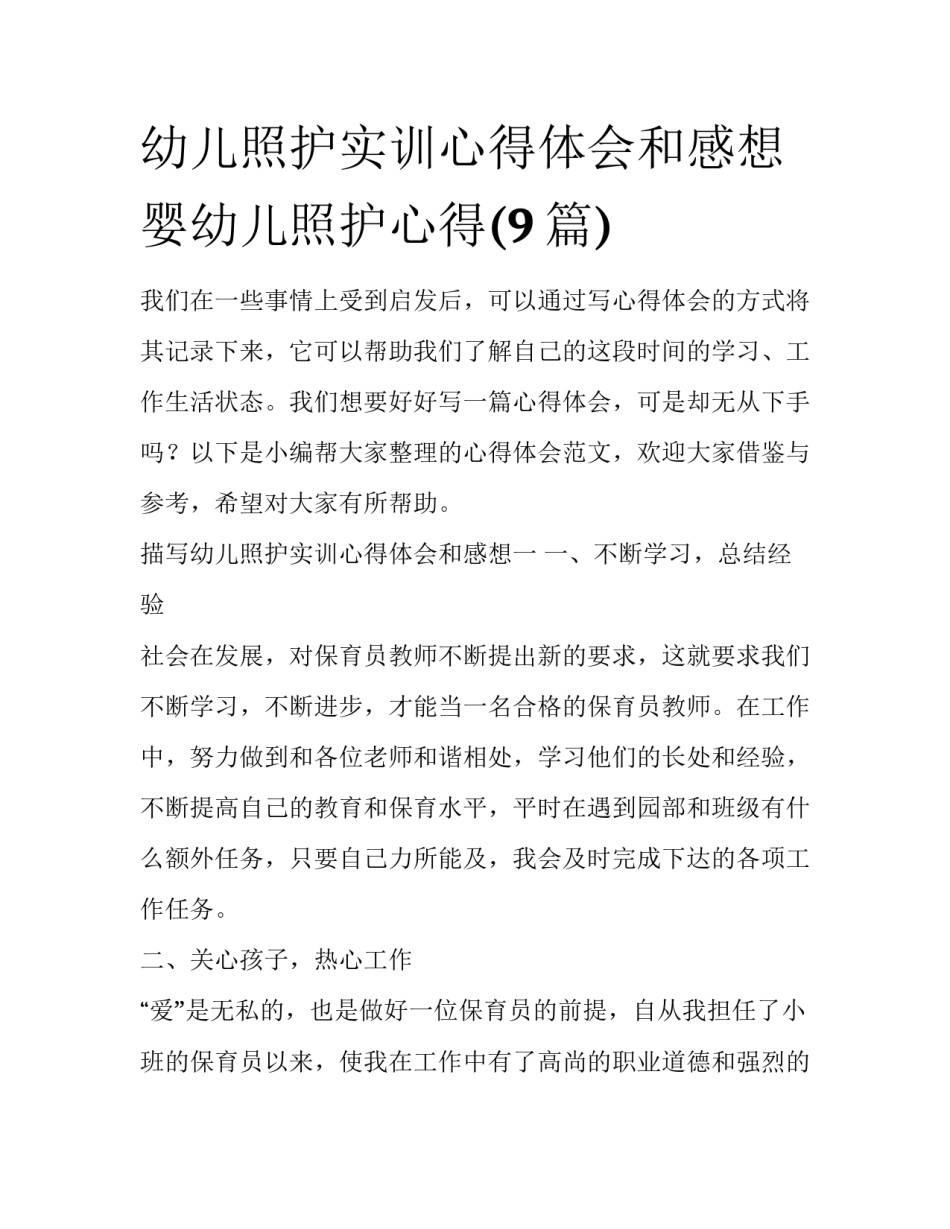 幼儿照护实训心得体会和感想 婴幼儿照护心得(9 篇)

我们在一些事情上受到启发后，可以通过写心得体会的方式将其记录下来，它可以帮助我们了解自己的这段时间的学习、工作生活状态。我们想要好好写一篇心得体会，可是却无从下手吗？以下是小编帮大家整理的心得体会范文，欢迎大家借鉴与参考，希望对大家有所帮助。

描写幼儿照护实训心得体会和感想一 一、不断学习，总结经验

社会在发展，对保育员教师不断提出新的要求，这就要求我们不断学习，不断进步，才能当一名合格的保育员教师。在工作中，努力做到和各位老师和谐相处，学习他们的长处和经验，不断提高自己的教育和保育水平，平时在遇到园部和班级有什么额外任务，只要自己力所能及，我会及时完成下达的各项工作任务。

二、关心孩子，热心工作

“爱”是无私的，也是做好一位保育员的前提，自从我担任了小班的保育员以来，使我在工作中有了高尚的职业道德和强烈的